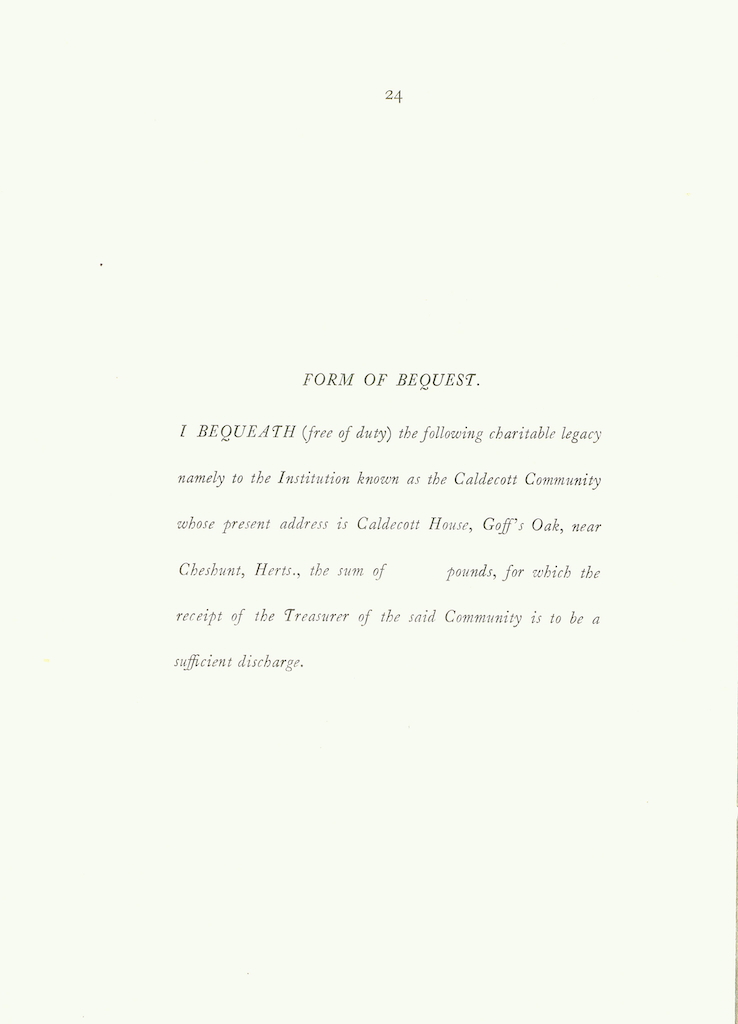 24

FORM OF BEQUEST.

I BEQUEATH (free of duty) the following charitable legacy namely to the Institution known as the Caldecott Community whose present address is Caldecott House, Goff's Oak, near Cheshunt, Herts., the sum of pounds, for which the receipt of the Treasurer of the said Community is to be a sufficient discharge.